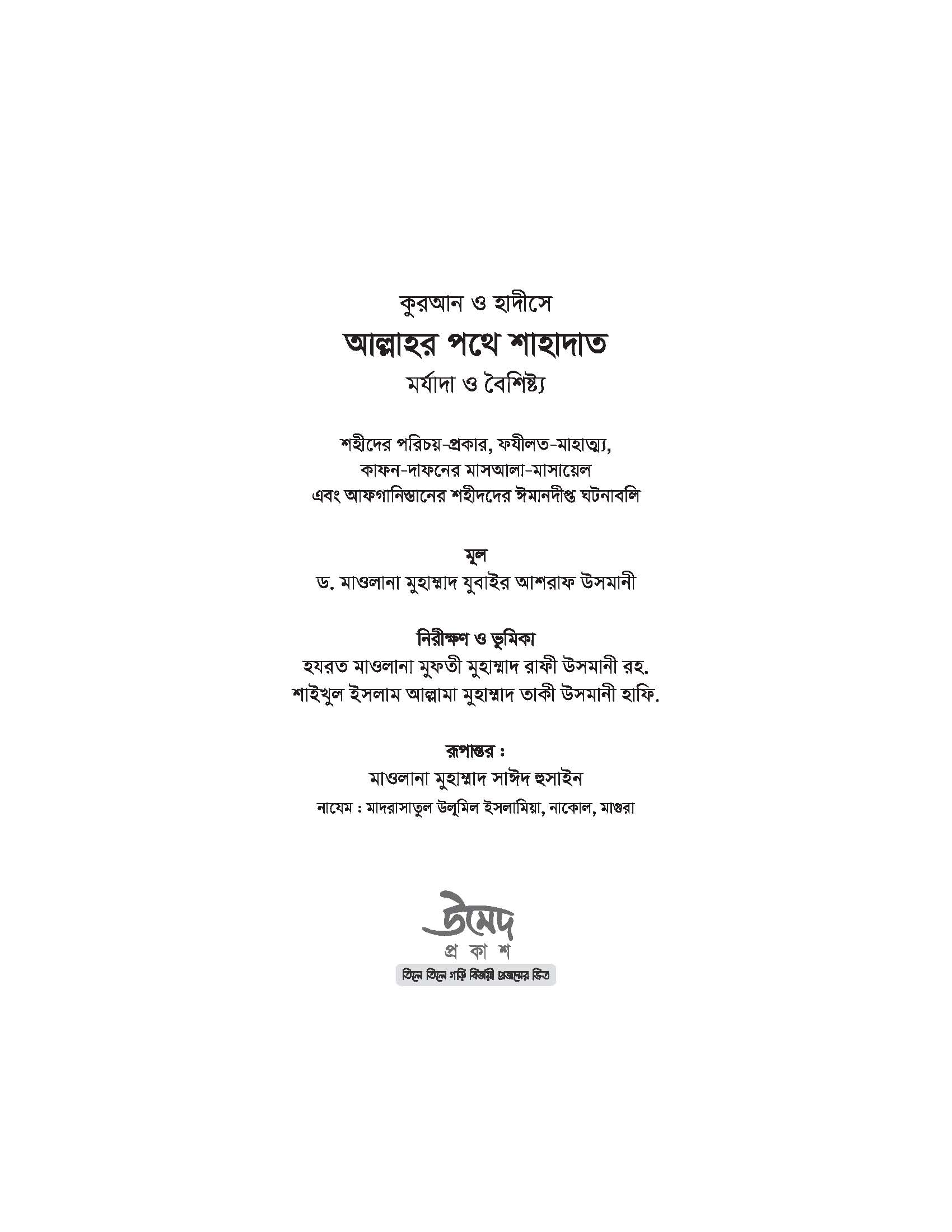 কুরআন ও হাদীসে

আল্লাহর পথে শাহাদাত

মর্যাদা ও বৈশিষ্ট্য

শহীদের পরিচয়-প্রকার, ফযীলত-মাহাত্ম্য,
কাফন-দাফনের মাসআলা-মাসায়েল
এবং আফগানিস্তানের শহীদদের ঈমানদীপ্ত ঘটনাবলি

মূল
ড. মাওলানা মুহাম্মাদ যুবাইর আশরাফ উসমানী

নিরীক্ষণ ও ভূমিকা
হযরত মাওলানা মুফতী মুহাম্মাদ রাফী উসমানী রহ.
শাইখুল ইসলাম আল্লামা মুহাম্মাদ তাকী উসমানী হাফি.

রূপান্তর :
মাওলানা মুহাম্মাদ সাঈদ হুসাইন
নাযেম : মাদরাসাতুল উলূমিল ইসলামিয়া, নাকোল, মাগুরা

উমেদ
প্র কা শ
তিলে তিলে গড়ি বিজয়ী প্রজন্মের ভিত